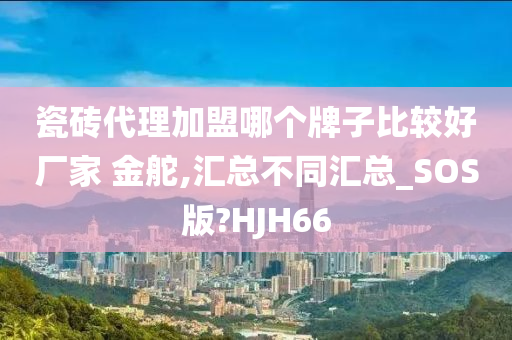 瓷砖代理加盟哪个牌子比较好厂家 金舵,汇总不同汇总_SOS版?HJH66